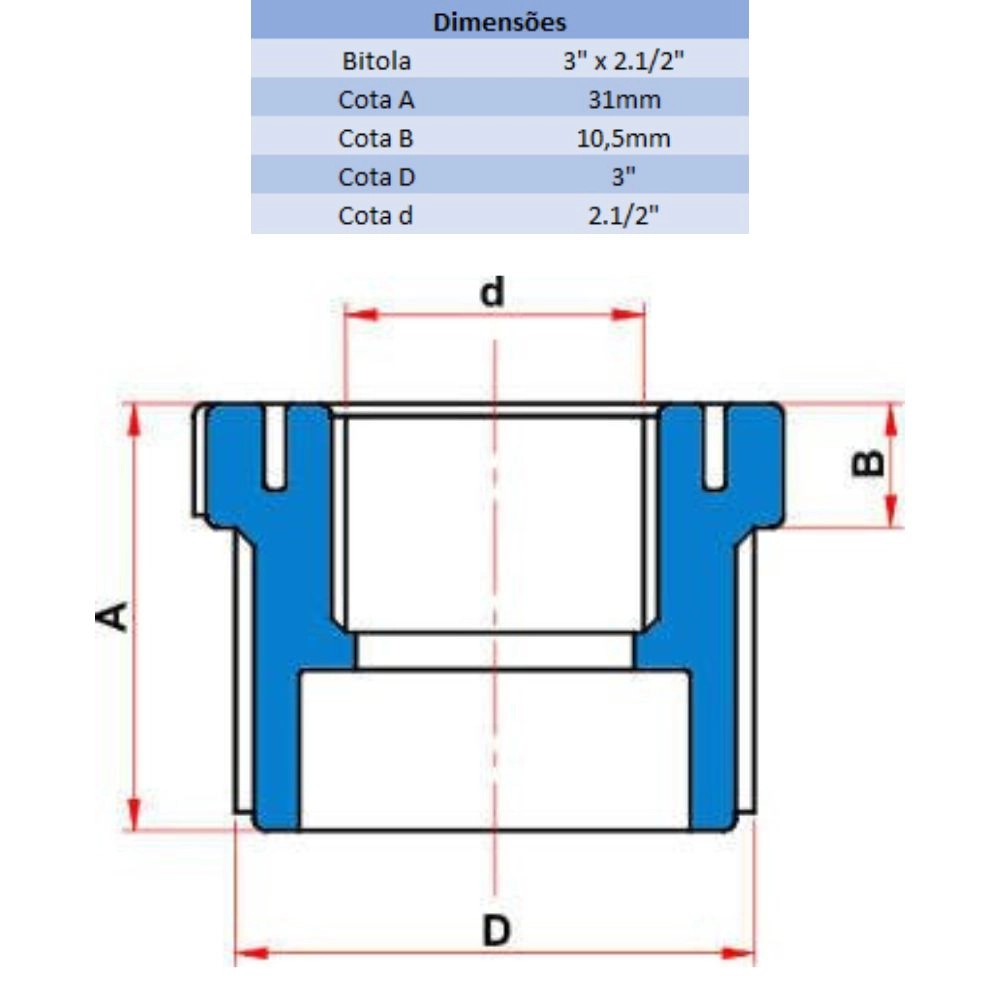 | Dimensões | |
|---|---|
| Bitola | 3" x 2.1/2" |
| Cota A | 31mm |
| Cota B | 10,5mm |
| Cota D | 3" |
| Cota d | 2.1/2" |

d

B

A

D